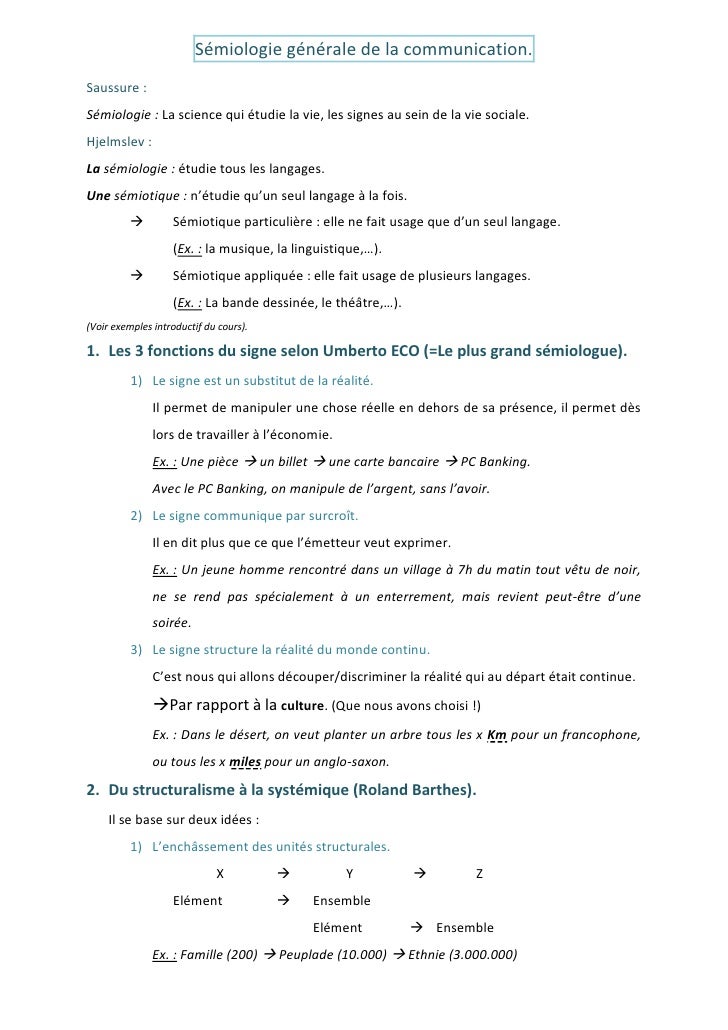 Sémiologie générale de la communication.

Saussure :

Sémiologie : La science qui étudie la vie, les signes au sein de la vie sociale.

Hjelmslev :

La sémiologie : étudie tous les langages.

Une sémiotique : n'étudie qu'un seul langage à la fois.

→ Sémiotique particulière : elle ne fait usage que d'un seul langage. (Ex. : la musique, la linguistique,…).

→ Sémiotique appliquée : elle fait usage de plusieurs langages. (Ex. : La bande dessinée, le théâtre,…).

(Voir exemples introductif du cours).

1. Les 3 fonctions du signe selon Umberto ECO (=Le plus grand sémiologue).

1) Le signe est un substitut de la réalité.

Il permet de manipuler une chose réelle en dehors de sa présence, il permet dès lors de travailler à l'économie.

Ex. : Une pièce → un billet → une carte bancaire → PC Banking.

Avec le PC Banking, on manipule de l'argent, sans l'avoir.

2) Le signe communique par surcroît.

Il en dit plus que ce que l'émetteur veut exprimer.

Ex. : Un jeune homme rencontré dans un village à 7h du matin tout vêtu de noir, ne se rend pas spécialement à un enterrement, mais revient peut-être d'une soirée.

3) Le signe structure la réalité du monde continu.

C'est nous qui allons découper/discriminer la réalité qui au départ était continue.

→Par rapport à la culture. (Que nous avons choisi !)

Ex. : Dans le désert, on veut planter un arbre tous les x Km pour un francophone, ou tous les x miles pour un anglo-saxon.

2. Du structuralisme à la systémique (Roland Barthes).

Il se base sur deux idées :

1) L'enchâssement des unités structurales.

X → Y → Z

Elément → Ensemble

Elément → Ensemble

Ex. : Famille (200) → Peuplade (10.000) → Ethnie (3.000.000)